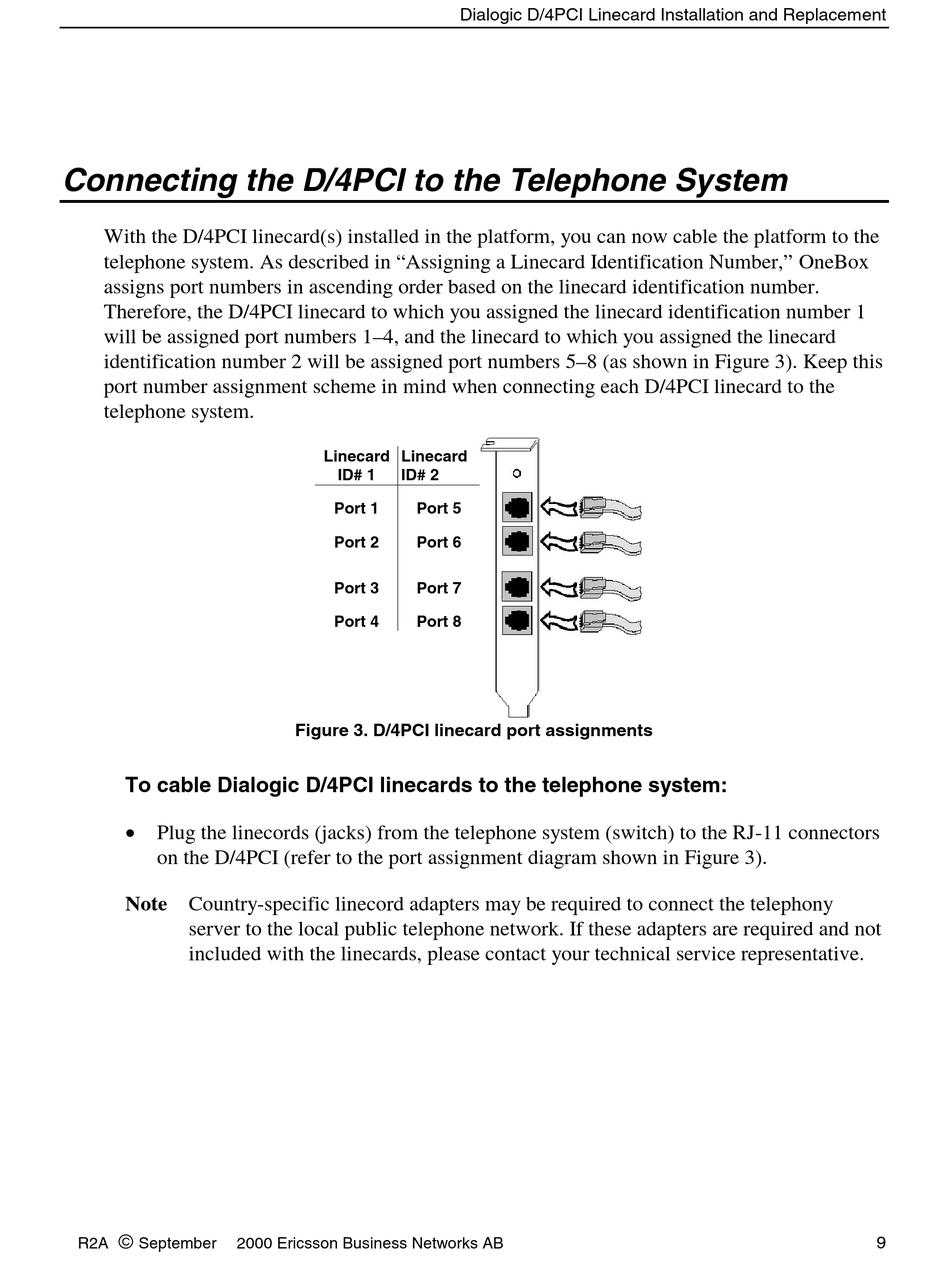 Dialogic D/4PCI Linecard Installation and Replacement

Connecting the D/4PCI to the Telephone System

With the D/4PCI linecard(s) installed in the platform, you can now cable the platform to the telephone system. As described in “Assigning a Linecard Identification Number,” OneBox assigns port numbers in ascending order based on the linecard identification number. Therefore, the D/4PCI linecard to which you assigned the linecard identification number 1 will be assigned port numbers 1–4, and the linecard to which you assigned the linecard identification number 2 will be assigned port numbers 5–8 (as shown in Figure 3). Keep this port number assignment scheme in mind when connecting each D/4PCI linecard to the telephone system.

| Linecard ID# 1 | Linecard ID# 2 |
|---|---|
| Port 1 | Port 5 |
| Port 2 | Port 6 |
| Port 3 | Port 7 |
| Port 4 | Port 8 |

Figure 3. D/4PCI linecard port assignments

To cable Dialogic D/4PCI linecards to the telephone system:

• Plug the linecords (jacks) from the telephone system (switch) to the RJ-11 connectors on the D/4PCI (refer to the port assignment diagram shown in Figure 3).

Note Country-specific linecord adapters may be required to connect the telephony server to the local public telephone network. If these adapters are required and not included with the linecards, please contact your technical service representative.

R2A © September 2000 Ericsson Business Networks AB 9